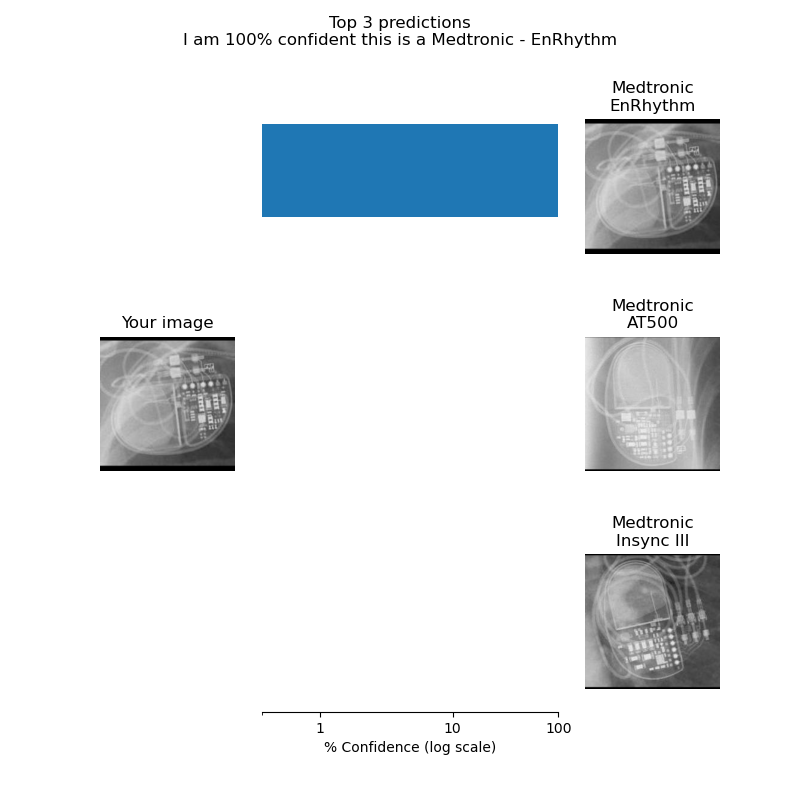 Top 3 predictions
I am 100% confident this is a Medtronic - EnRhythm

Your image

Medtronic
EnRhythm

Medtronic
AT500

Medtronic
Insync III

1
10
100
% Confidence (log scale)